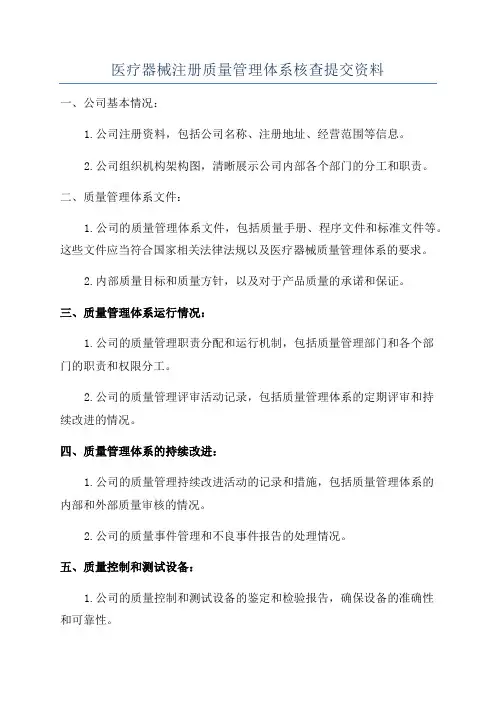 医疗器械注册质量管理体系核查提交资料

一、公司基本情况：

1.公司注册资料，包括公司名称、注册地址、经营范围等信息。

2.公司组织机构架构图，清晰展示公司内部各个部门的分工和职责。

二、质量管理体系文件：

1.公司的质量管理体系文件，包括质量手册、程序文件和标准文件等。这些文件应当符合国家相关法律法规以及医疗器械质量管理体系的要求。

2.内部质量目标和质量方针，以及对于产品质量的承诺和保证。

三、质量管理体系运行情况：

1.公司的质量管理职责分配和运行机制，包括质量管理部门和各个部门的职责和权限分工。

2.公司的质量管理评审活动记录，包括质量管理体系的定期评审和持续改进的情况。

四、质量管理体系的持续改进：

1.公司的质量管理持续改进活动的记录和措施，包括质量管理体系的内部和外部质量审核的情况。

2.公司的质量事件管理和不良事件报告的处理情况。

五、质量控制和测试设备：

1.公司的质量控制和测试设备的鉴定和检验报告，确保设备的准确性和可靠性。